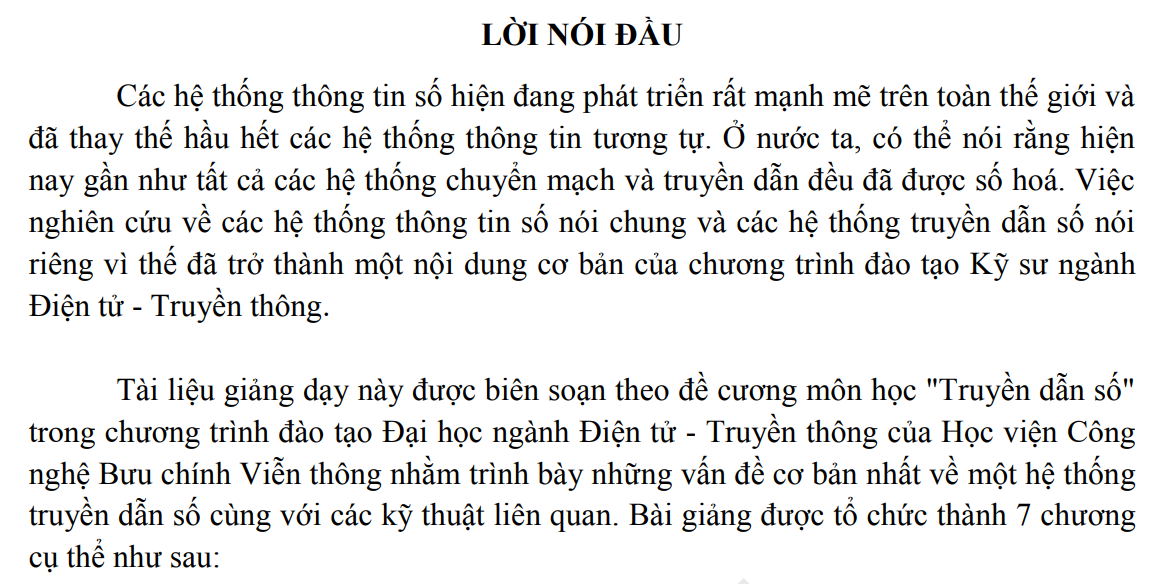 LỜI NÓI ĐẦU

Các hệ thống thông tin số hiện đang phát triển rất mạnh mẽ trên toàn thế giới và đã thay thế hầu hết các hệ thống thông tin tương tự. Ở nước ta, có thể nói rằng hiện nay gần như tất cả các hệ thống chuyển mạch và truyền dẫn đều đã được số hoá. Việc nghiên cứu về các hệ thống thông tin số nói chung và các hệ thống truyền dẫn số nói riêng vì thế đã trở thành một nội dung cơ bản của chương trình đào tạo Kỹ sư ngành Điện tử - Truyền thông.

Tài liệu giảng dạy này được biên soạn theo đề cương môn học "Truyền dẫn số" trong chương trình đào tạo Đại học ngành Điện tử - Truyền thông của Học viện Công nghệ Bưu chính Viễn thông nhằm trình bày những vấn đề cơ bản nhất về một hệ thống truyền dẫn số cùng với các kỹ thuật liên quan. Bài giảng được tổ chức thành 7 chương cụ thể như sau: